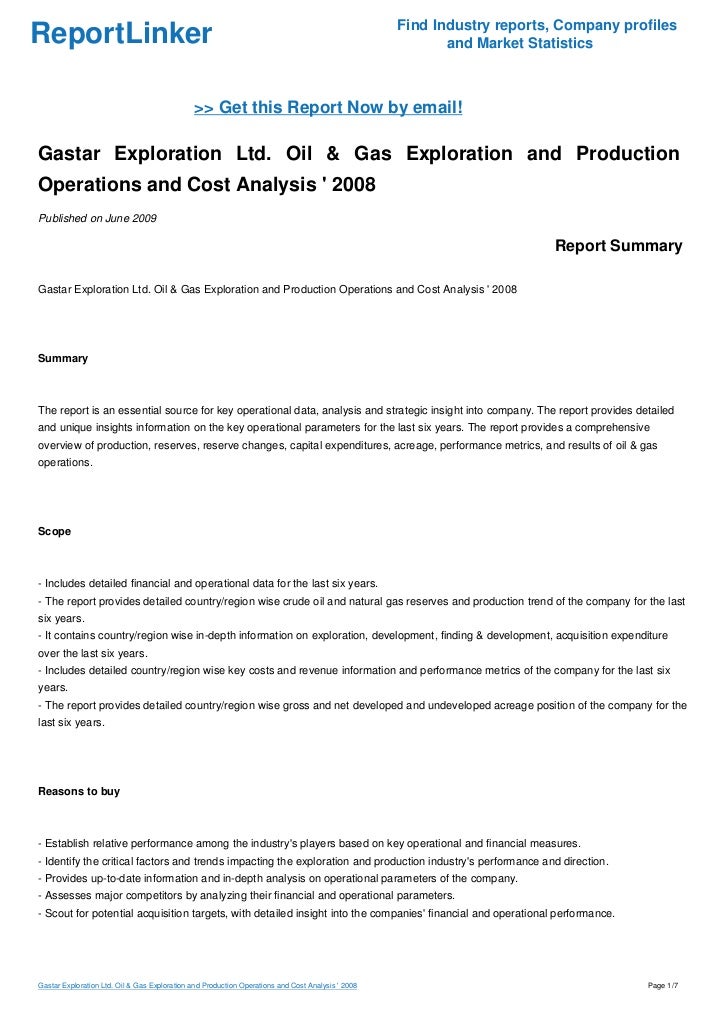 ReportLinker

Find Industry reports, Company profiles and Market Statistics

>> Get this Report Now by email!

Gastar Exploration Ltd. Oil & Gas Exploration and Production Operations and Cost Analysis ' 2008

Published on June 2009

Report Summary

Gastar Exploration Ltd. Oil & Gas Exploration and Production Operations and Cost Analysis ' 2008

Summary

The report is an essential source for key operational data, analysis and strategic insight into company. The report provides detailed and unique insights information on the key operational parameters for the last six years. The report provides a comprehensive overview of production, reserves, reserve changes, capital expenditures, acreage, performance metrics, and results of oil & gas operations.

Scope

- Includes detailed financial and operational data for the last six years.
- The report provides detailed country/region wise crude oil and natural gas reserves and production trend of the company for the last six years.
- It contains country/region wise in-depth information on exploration, development, finding & development, acquisition expenditure over the last six years.
- Includes detailed country/region wise key costs and revenue information and performance metrics of the company for the last six years.
- The report provides detailed country/region wise gross and net developed and undeveloped acreage position of the company for the last six years.

Reasons to buy

- Establish relative performance among the industry's players based on key operational and financial measures.
- Identify the critical factors and trends impacting the exploration and production industry's performance and direction.
- Provides up-to-date information and in-depth analysis on operational parameters of the company.
- Assesses major competitors by analyzing their financial and operational parameters.
- Scout for potential acquisition targets, with detailed insight into the companies' financial and operational performance.

Gastar Exploration Ltd. Oil & Gas Exploration and Production Operations and Cost Analysis ' 2008

Page 1/7